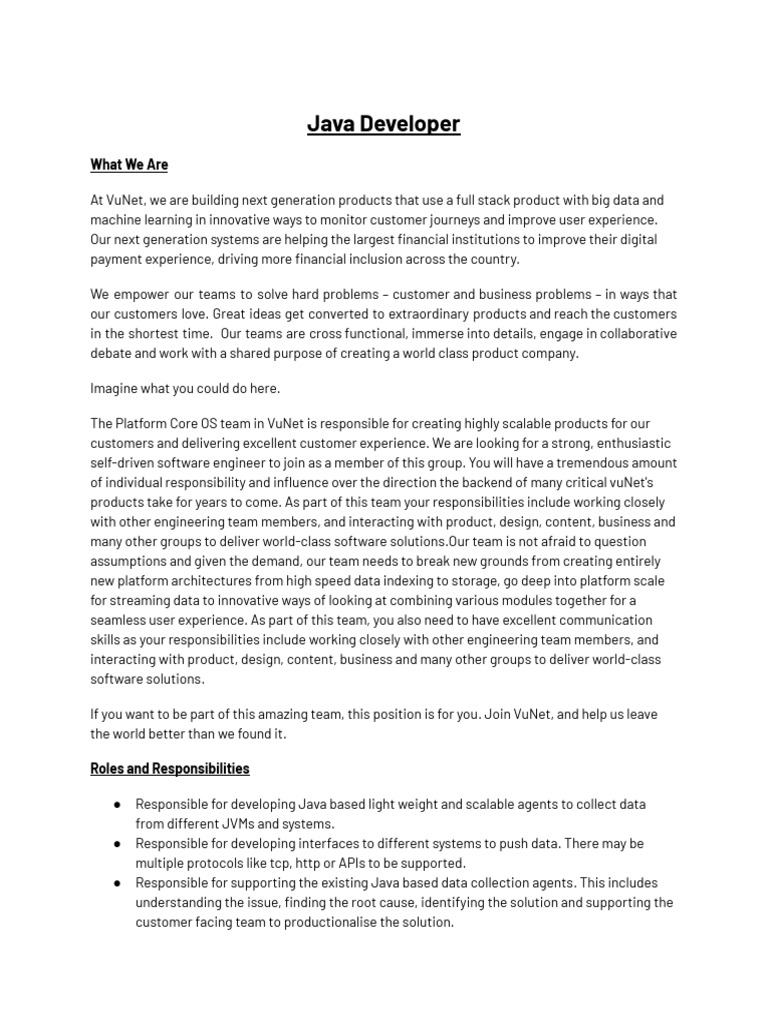 Java Developer

What We Are

At VuNet, we are building next generation products that use a full stack product with big data and machine learning in innovative ways to monitor customer journeys and improve user experience. Our next generation systems are helping the largest financial institutions to improve their digital payment experience, driving more financial inclusion across the country.

We empower our teams to solve hard problems – customer and business problems – in ways that our customers love. Great ideas get converted to extraordinary products and reach the customers in the shortest time. Our teams are cross functional, immerse into details, engage in collaborative debate and work with a shared purpose of creating a world class product company.

Imagine what you could do here.

The Platform Core OS team in VuNet is responsible for creating highly scalable products for our customers and delivering excellent customer experience. We are looking for a strong, enthusiastic self-driven software engineer to join as a member of this group. You will have a tremendous amount of individual responsibility and influence over the direction the backend of many critical vuNet's products take for years to come. As part of this team your responsibilities include working closely with other engineering team members, and interacting with product, design, content, business and many other groups to deliver world-class software solutions.Our team is not afraid to question assumptions and given the demand, our team needs to break new grounds from creating entirely new platform architectures from high speed data indexing to storage, go deep into platform scale for streaming data to innovative ways of looking at combining various modules together for a seamless user experience. As part of this team, you also need to have excellent communication skills as your responsibilities include working closely with other engineering team members, and interacting with product, design, content, business and many other groups to deliver world-class software solutions.

If you want to be part of this amazing team, this position is for you. Join VuNet, and help us leave the world better than we found it.

Roles and Responsibilities

● Responsible for developing Java based light weight and scalable agents to collect data from different JVMs and systems.
● Responsible for developing interfaces to different systems to push data. There may be multiple protocols like tcp, http or APIs to be supported.
● Responsible for supporting the existing Java based data collection agents. This includes understanding the issue, finding the root cause, identifying the solution and supporting the customer facing team to productionalise the solution.